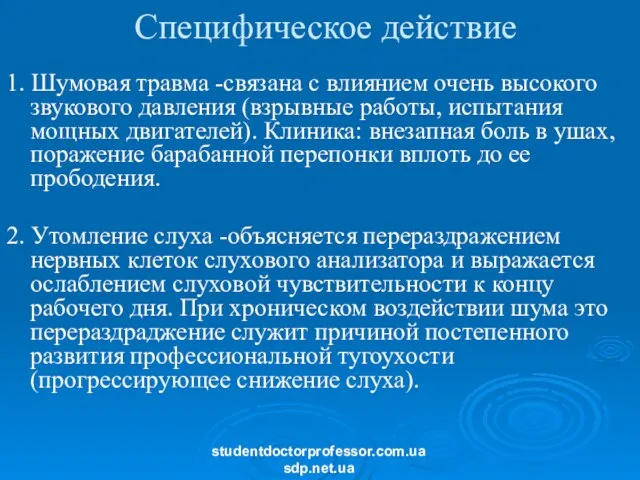 Специфическое действие

1. Шумовая травма -связана с влиянием очень высокого звукового давления (взрывные работы, испытания мощных двигателей). Клиника: внезапная боль в ушах, поражение барабанной перепонки вплоть до ее прободения.

2. Утомление слуха -объясняется перераздражением нервных клеток слухового анализатора и выражается ослаблением слуховой чувствительности к концу рабочего дня. При хроническом воздействии шума это перераздраджение служит причиной постепенного развития профессиональной тугоухости (прогрессирующее снижение слуха).

studentdoctorprofessor.com.ua
sdp.net.ua